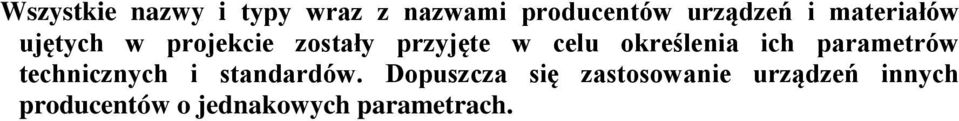 Wszystkie nazwy i typy wraz z nazwami producentów urządzeń i materiałów ujętych w projekcie zostały przyjęte w celu określenia ich parametrów technicznych i standardów. Dopuszcza się zastosowanie urządzeń innych producentów o jednakowych parametrach.